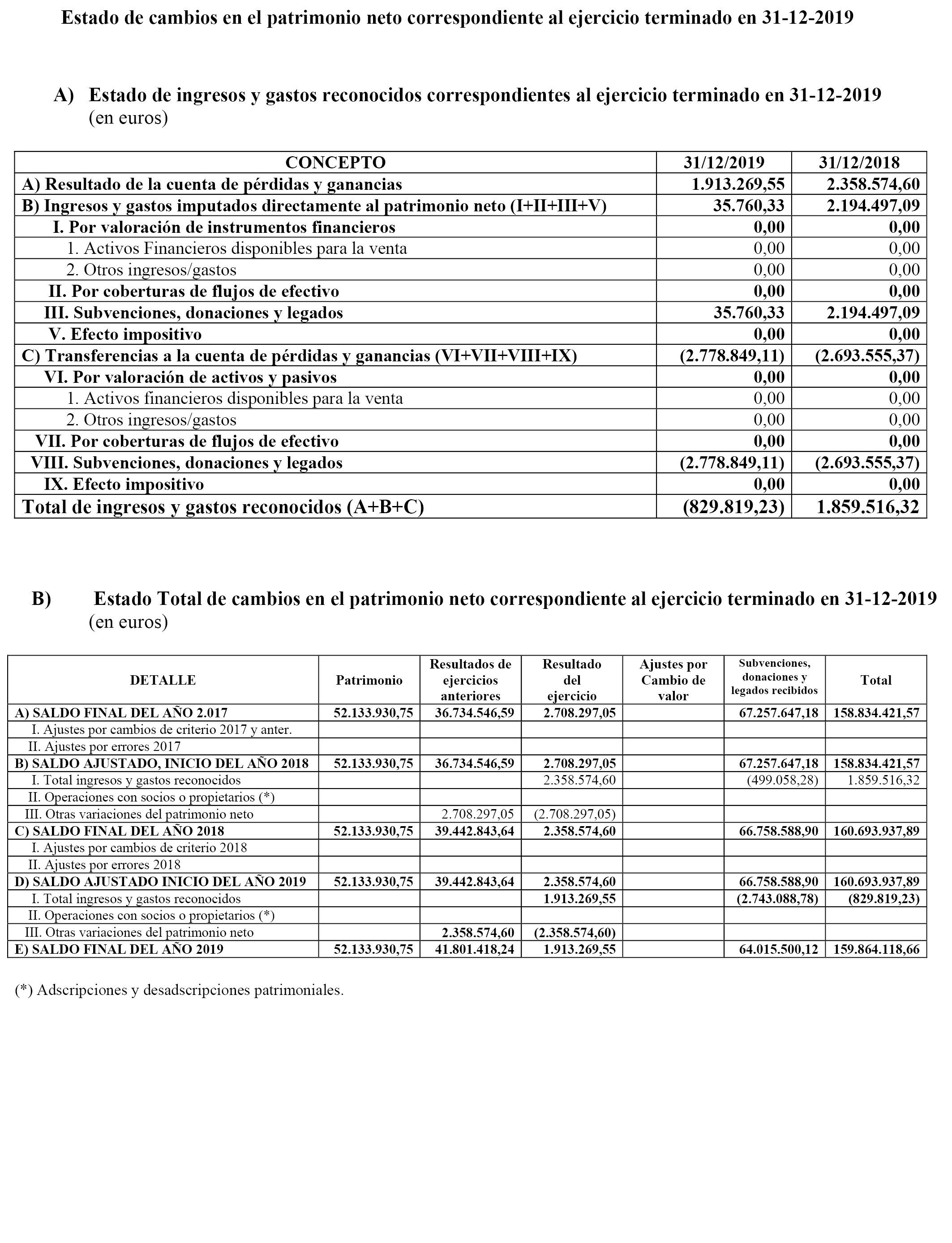 Estado de cambios en el patrimonio neto correspondiente al ejercicio terminado en 31-12-2019

A) Estado de ingresos y gastos reconocidos correspondientes al ejercicio terminado en 31-12-2019 (en euros)

| CONCEPTO | 31/12/2019 | 31/12/2018 |
|---|---|---|
| A) Resultado de la cuenta de pérdidas y ganancias | 1.913.269,55 | 2.358.574,60 |
| B) Ingresos y gastos imputados directamente al patrimonio neto (I+II+III+V) | 35.760,33 | 2.194.497,09 |
| I. Por valoración de instrumentos financieros | 0,00 | 0,00 |
| 1. Activos Financieros disponibles para la venta | 0,00 | 0,00 |
| 2. Otros ingresos/gastos | 0,00 | 0,00 |
| II. Por coberturas de flujos de efectivo | 0,00 | 0,00 |
| III. Subvenciones, donaciones y legados | 35.760,33 | 2.194.497,09 |
| V. Efecto impositivo | 0,00 | 0,00 |
| C) Transferencias a la cuenta de pérdidas y ganancias (VI+VII+VIII+IX) | (2.778.849,11) | (2.693.555,37) |
| VI. Por valoración de activos y pasivos | 0,00 | 0,00 |
| 1. Activos financieros disponibles para la venta | 0,00 | 0,00 |
| 2. Otros ingresos/gastos | 0,00 | 0,00 |
| VII. Por coberturas de flujos de efectivo | 0,00 | 0,00 |
| VIII. Subvenciones, donaciones y legados | (2.778.849,11) | (2.693.555,37) |
| IX. Efecto impositivo | 0,00 | 0,00 |
| Total de ingresos y gastos reconocidos (A+B+C) | (829.819,23) | 1.859.516,32 |

B) Estado Total de cambios en el patrimonio neto correspondiente al ejercicio terminado en 31-12-2019 (en euros)

| DETALLE | Patrimonio | Resultados de ejercicios anteriores | Resultado del ejercicio | Ajustes por Cambio de valor | Subvenciones, donaciones y legados recibidos | Total |
|---|---|---|---|---|---|---|
| A) SALDO FINAL DEL AÑO 2.017 | 52.133.930,75 | 36.734.546,59 | 2.708.297,05 | | 67.257.647,18 | 158.834.421,57 |
| I. Ajustes por cambios de criterio 2017 y anter. | | | | | | |
| II. Ajustes por errores 2017 | | | | | | |
| B) SALDO AJUSTADO, INICIO DEL AÑO 2018 | 52.133.930,75 | 36.734.546,59 | 2.708.297,05 | | 67.257.647,18 | 158.834.421,57 |
| I. Total ingresos y gastos reconocidos | | | 2.358.574,60 | | (499.058,28) | 1.859.516,32 |
| II. Operaciones con socios o propietarios (*) | | | | | | |
| III. Otras variaciones del patrimonio neto | | 2.708.297,05 | (2.708.297,05) | | | |
| C) SALDO FINAL DEL AÑO 2018 | 52.133.930,75 | 39.442.843,64 | 2.358.574,60 | | 66.758.588,90 | 160.693.937,89 |
| I. Ajustes por cambios de criterio 2018 | | | | | | |
| II. Ajustes por errores 2018 | | | | | | |
| D) SALDO AJUSTADO INICIO DEL AÑO 2019 | 52.133.930,75 | 39.442.843,64 | 2.358.574,60 | | 66.758.588,90 | 160.693.937,89 |
| I. Total ingresos y gastos reconocidos | | | 1.913.269,55 | | (2.743.088,78) | (829.819,23) |
| II. Operaciones con socios o propietarios (*) | | | | | | |
| III. Otras variaciones del patrimonio neto | | 2.358.574,60 | (2.358.574,60) | | | |
| E) SALDO FINAL DEL AÑO 2019 | 52.133.930,75 | 41.801.418,24 | 1.913.269,55 | | 64.015.500,12 | 159.864.118,66 |

(*) Adscripciones y desadscripciones patrimoniales.